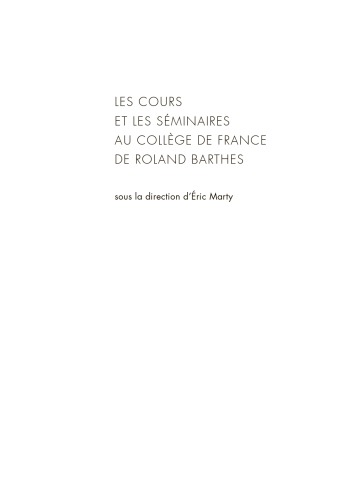 LES COURS
ET LES SÉMINAIRES
AU COLLÈGE DE FRANCE
DE ROLAND BARTHES

sous la direction d'Éric Marty